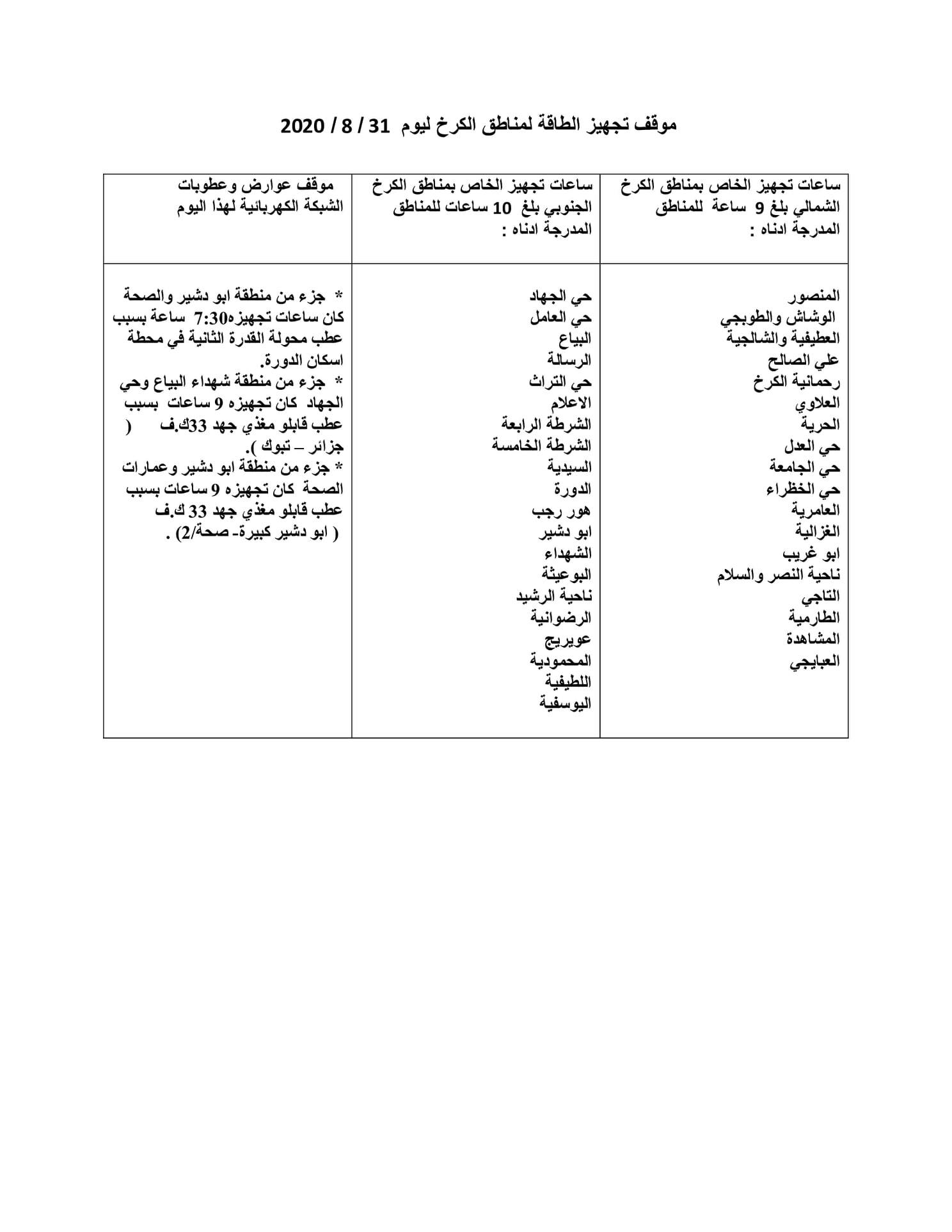 موقف تجهيز الطاقة لمناطق الكرخ ليوم 31 / 8 / 2020

| ساعات تجهيز الخاص بمناطق الكرخ الشمالي بلغ 9 ساعة للمناطق المدرجة ادناه : | ساعات تجهيز الخاص بمناطق الكرخ الجنوبي بلغ 10 ساعات للمناطق المدرجة ادناه : | موقف عوارض وعطوبات الشبكة الكهربائية لهذا اليوم |
|---|---|---|
| المنصور<br>الوشاش والطوبجي<br>العطيفية والشالجية<br>علي الصالح<br>رحمانية الكرخ<br>العلاوي<br>الحرية<br>حي العدل<br>حي الجامعة<br>حي الخظراء<br>العامرية<br>الغزالية<br>ابو غريب<br>ناحية النصر والسلام<br>التاجي<br>الطارمية<br>المشاهدة<br>العبايجي | حي الجهاد<br>حي العامل<br>البياع<br>الرسالة<br>حي التراث<br>الاعلام<br>الشرطة الرابعة<br>الشرطة الخامسة<br>السيدية<br>الدورة<br>هور رجب<br>ابو دشير<br>الشهداء<br>البوعيثة<br>ناحية الرشيد<br>الرضوانية<br>عويريج<br>المحمودية<br>اللطيفية<br>اليوسفية | * جزء من منطقة ابو دشير والصحة كان ساعات تجهيزه7:30 ساعة بسبب عطب محولة القدرة الثانية في محطة اسكان الدورة.<br>* جزء من منطقة شهداء البياع وحي الجهاد كان تجهيزه 9 ساعات بسبب عطب قابلو مغذي جهد 33ك.ف ( جزائر – تبوك ).<br>* جزء من منطقة ابو دشير وعمارات الصحة كان تجهيزه 9 ساعات بسبب عطب قابلو مغذي جهد 33 ك.ف ( ابو دشير كبيرة- صحة/2) . |